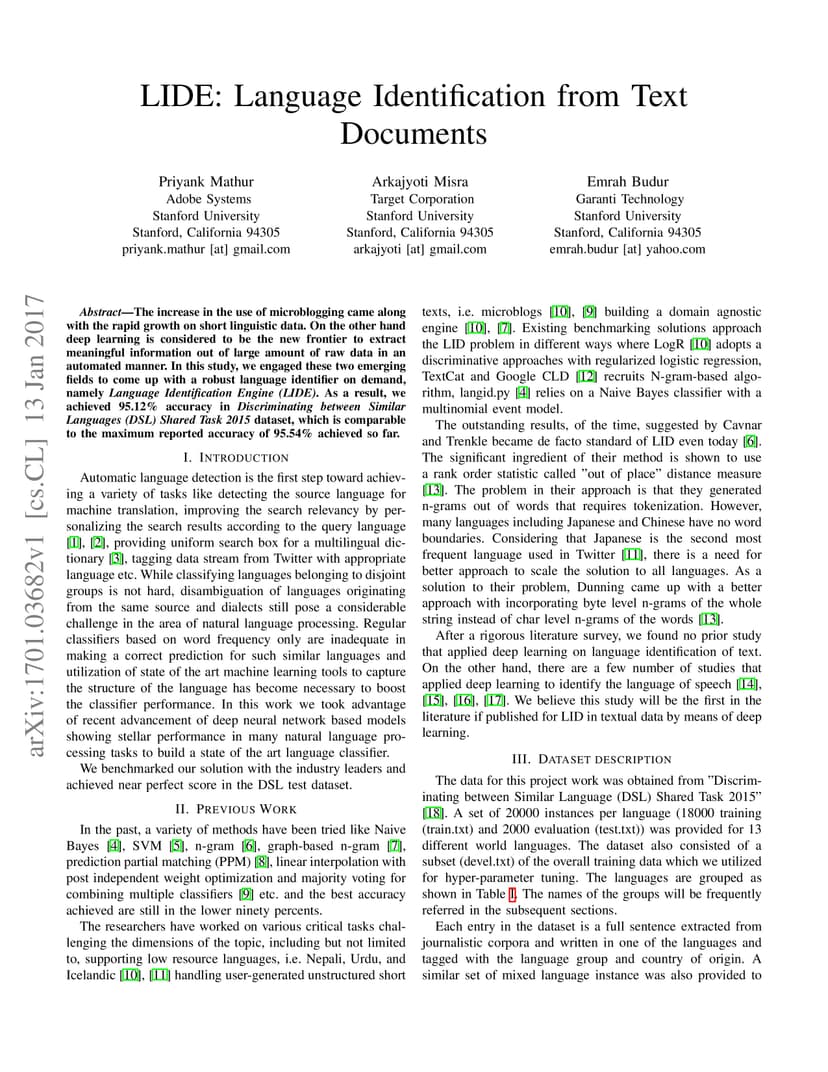 LIDE: Language Identification from Text Documents

Priyank Mathur
Adobe Systems
Stanford University
Stanford, California 94305
priyank.mathur [at] gmail.com

Arkajyoti Misra
Target Corporation
Stanford University
Stanford, California 94305
arkajyoti [at] gmail.com

Emrah Budur
Garanti Technology
Stanford University
Stanford, California 94305
emrah.budur [at] yahoo.com

arXiv:1701.03682v1 [cs.CL] 13 Jan 2017

Abstract—The increase in the use of microblogging came along with the rapid growth on short linguistic data. On the other hand deep learning is considered to be the new frontier to extract meaningful information out of large amount of raw data in an automated manner. In this study, we engaged these two emerging fields to come up with a robust language identifier on demand, namely Language Identification Engine (LIDE). As a result, we achieved 95.12% accuracy in Discriminating between Similar Languages (DSL) Shared Task 2015 dataset, which is comparable to the maximum reported accuracy of 95.54% achieved so far.

I. INTRODUCTION

Automatic language detection is the first step toward achieving a variety of tasks like detecting the source language for machine translation, improving the search relevancy by personalizing the search results according to the query language [1], [2], providing uniform search box for a multilingual dictionary [3], tagging data stream from Twitter with appropriate language etc. While classifying languages belonging to disjoint groups is not hard, disambiguation of languages originating from the same source and dialects still pose a considerable challenge in the area of natural language processing. Regular classifiers based on word frequency only are inadequate in making a correct prediction for such similar languages and utilization of state of the art machine learning tools to capture the structure of the language has become necessary to boost the classifier performance. In this work we took advantage of recent advancement of deep neural network based models showing stellar performance in many natural language processing tasks to build a state of the art language classifier.

We benchmarked our solution with the industry leaders and achieved near perfect score in the DSL test dataset.

II. PREVIOUS WORK

In the past, a variety of methods have been tried like Naive Bayes [4], SVM [5], n-gram [6], graph-based n-gram [7], prediction partial matching (PPM) [8], linear interpolation with post independent weight optimization and majority voting for combining multiple classifiers [9] etc. and the best accuracy achieved are still in the lower ninety percents.

The researchers have worked on various critical tasks challenging the dimensions of the topic, including but not limited to, supporting low resource languages, i.e. Nepali, Urdu, and Icelandic [10], [11] handling user-generated unstructured short texts, i.e. microblogs [10], [9] building a domain agnostic engine [10], [7]. Existing benchmarking solutions approach the LID problem in different ways where LogR [10] adopts a discriminative approaches with regularized logistic regression, TextCat and Google CLD [12] recruits N-gram-based algorithm, langid.py [4] relies on a Naive Bayes classifier with a multinomial event model.

The outstanding results, of the time, suggested by Cavnar and Trenkle became de facto standard of LID even today [6]. The significant ingredient of their method is shown to use a rank order statistic called "out of place" distance measure [13]. The problem in their approach is that they generated n-grams out of words that requires tokenization. However, many languages including Japanese and Chinese have no word boundaries. Considering that Japanese is the second most frequent language used in Twitter [11], there is a need for better approach to scale the solution to all languages. As a solution to their problem, Dunning came up with a better approach with incorporating byte level n-grams of the whole string instead of char level n-grams of the words [13].

After a rigorous literature survey, we found no prior study that applied deep learning on language identification of text. On the other hand, there are a few number of studies that applied deep learning to identify the language of speech [14], [15], [16], [17]. We believe this study will be the first in the literature if published for LID in textual data by means of deep learning.

III. DATASET DESCRIPTION

The data for this project work was obtained from "Discriminating between Similar Language (DSL) Shared Task 2015" [18]. A set of 20000 instances per language (18000 training (train.txt) and 2000 evaluation (test.txt)) was provided for 13 different world languages. The dataset also consisted of a subset (devel.txt) of the overall training data which we utilized for hyper-parameter tuning. The languages are grouped as shown in Table I. The names of the groups will be frequently referred in the subsequent sections.

Each entry in the dataset is a full sentence extracted from journalistic corpora and written in one of the languages and tagged with the language group and country of origin. A similar set of mixed language instance was also provided to